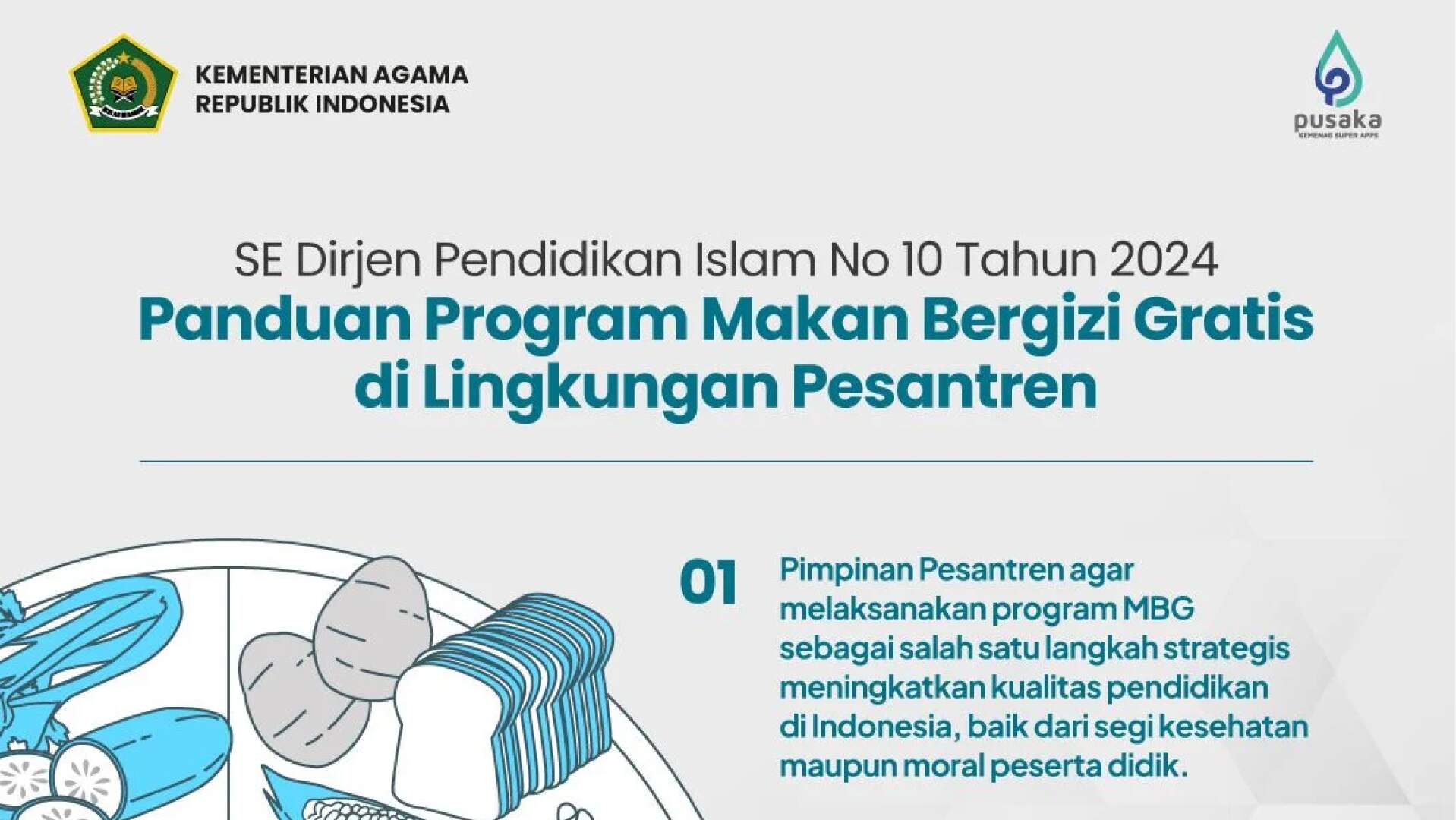 KEMENTERIAN AGAMA
REPUBLIK INDONESIA

pusaka
KEMENAG SUPER APPS

SE Dirjen Pendidikan Islam No 10 Tahun 2024

Panduan Program Makan Bergizi Gratis di Lingkungan Pesantren

01

Pimpinan Pesantren agar melaksanakan program MBG sebagai salah satu langkah strategis meningkatkan kualitas pendidikan di Indonesia, baik dari segi kesehatan maupun moral peserta didik.